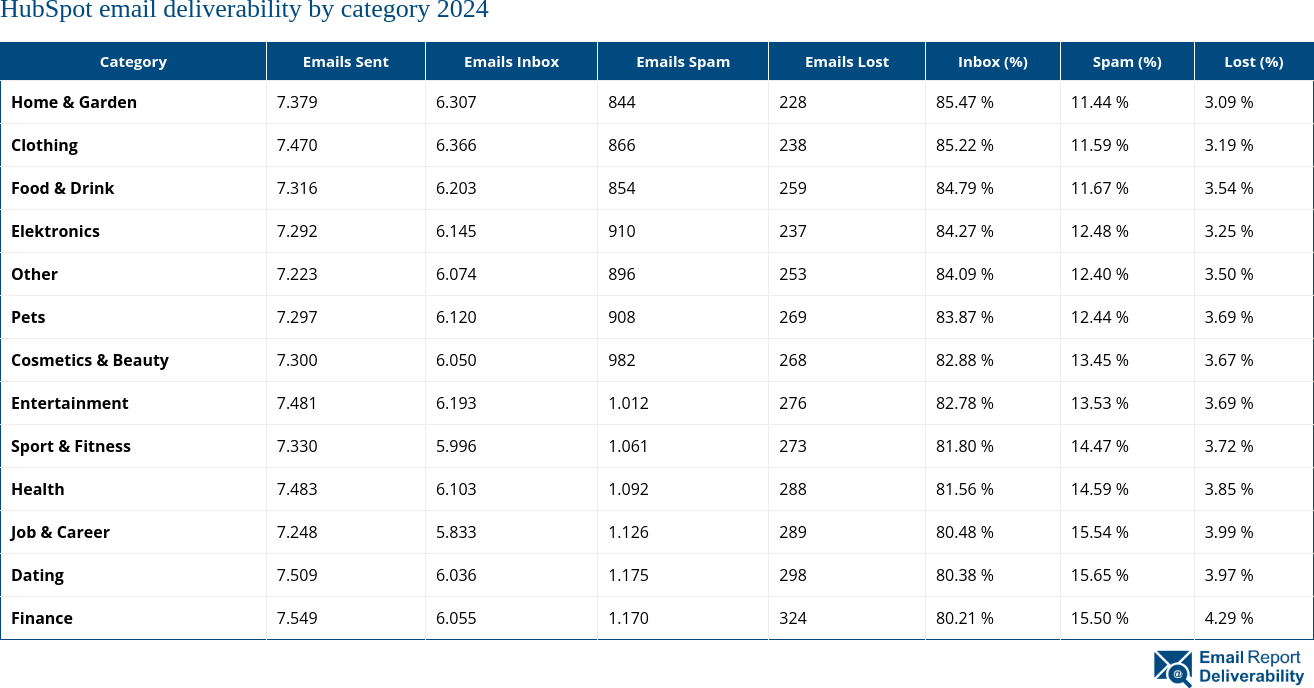 HubSpot email deliverability by category 2024

| Category | Emails Sent | Emails Inbox | Emails Spam | Emails Lost | Inbox (%) | Spam (%) | Lost (%) |
|---|---|---|---|---|---|---|---|
| Home & Garden | 7.379 | 6.307 | 844 | 228 | 85.47 % | 11.44 % | 3.09 % |
| Clothing | 7.470 | 6.366 | 866 | 238 | 85.22 % | 11.59 % | 3.19 % |
| Food & Drink | 7.316 | 6.203 | 854 | 259 | 84.79 % | 11.67 % | 3.54 % |
| Elektronics | 7.292 | 6.145 | 910 | 237 | 84.27 % | 12.48 % | 3.25 % |
| Other | 7.223 | 6.074 | 896 | 253 | 84.09 % | 12.40 % | 3.50 % |
| Pets | 7.297 | 6.120 | 908 | 269 | 83.87 % | 12.44 % | 3.69 % |
| Cosmetics & Beauty | 7.300 | 6.050 | 982 | 268 | 82.88 % | 13.45 % | 3.67 % |
| Entertainment | 7.481 | 6.193 | 1.012 | 276 | 82.78 % | 13.53 % | 3.69 % |
| Sport & Fitness | 7.330 | 5.996 | 1.061 | 273 | 81.80 % | 14.47 % | 3.72 % |
| Health | 7.483 | 6.103 | 1.092 | 288 | 81.56 % | 14.59 % | 3.85 % |
| Job & Career | 7.248 | 5.833 | 1.126 | 289 | 80.48 % | 15.54 % | 3.99 % |
| Dating | 7.509 | 6.036 | 1.175 | 298 | 80.38 % | 15.65 % | 3.97 % |
| Finance | 7.549 | 6.055 | 1.170 | 324 | 80.21 % | 15.50 % | 4.29 % |

Email Report Deliverability